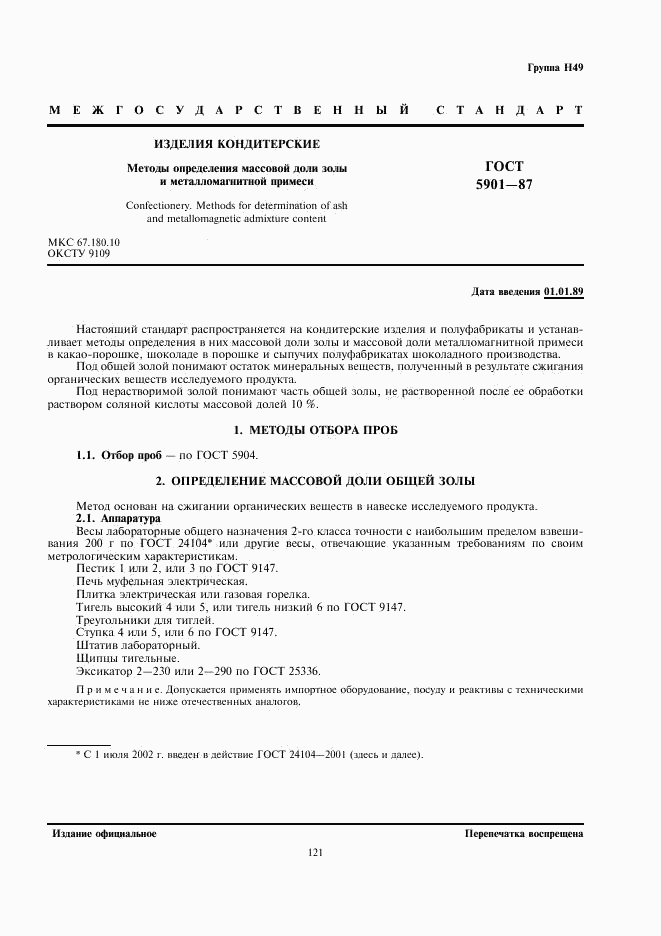 Группа Н49

МЕЖГОСУДАРСТВЕННЫЙ СТАНДАРТ

ИЗДЕЛИЯ КОНДИТЕРСКИЕ

Методы определения массовой доли золы и металломагнитной примеси

Confectionery. Methods for determination of ash and metallomagnetic admixture content

ГОСТ 5901—87

МКС 67.180.10
ОКСТУ 9109

Дата введения 01.01.89

Настоящий стандарт распространяется на кондитерские изделия и полуфабрикаты и устанавливает методы определения в них массовой доли золы и массовой доли металломагнитной примеси в какао-порошке, шоколаде в порошке и сыпучих полуфабрикатах шоколадного производства.

Под общей золой понимают остаток минеральных веществ, полученный в результате сжигания органических веществ исследуемого продукта.

Под нерастворимой золой понимают часть общей золы, не растворенной после ее обработки раствором соляной кислоты массовой долей 10 %.

1. МЕТОДЫ ОТБОРА ПРОБ

1.1. Отбор проб — по ГОСТ 5904.

2. ОПРЕДЕЛЕНИЕ МАССОВОЙ ДОЛИ ОБЩЕЙ ЗОЛЫ

Метод основан на сжигании органических веществ в навеске исследуемого продукта.

2.1. Аппаратура

Весы лабораторные общего назначения 2-го класса точности с наибольшим пределом взвешивания 200 г по ГОСТ 24104* или другие весы, отвечающие указанным требованиям по своим метрологическим характеристикам.

Пестик 1 или 2, или 3 по ГОСТ 9147.

Печь муфельная электрическая.

Плитка электрическая или газовая горелка.

Тигель высокий 4 или 5, или тигель низкий 6 по ГОСТ 9147.

Треугольники для тиглей.

Ступка 4 или 5, или 6 по ГОСТ 9147.

Штатив лабораторный.

Щипцы тигельные.

Эксикатор 2—230 или 2—290 по ГОСТ 25336.

Примечание. Допускается применять импортное оборудование, посуду и реактивы с техническими характеристиками не ниже отечественных аналогов.

* С 1 июля 2002 г. введен в действие ГОСТ 24104—2001 (здесь и далее).

Издание официальное

Перепечатка воспрещена

121